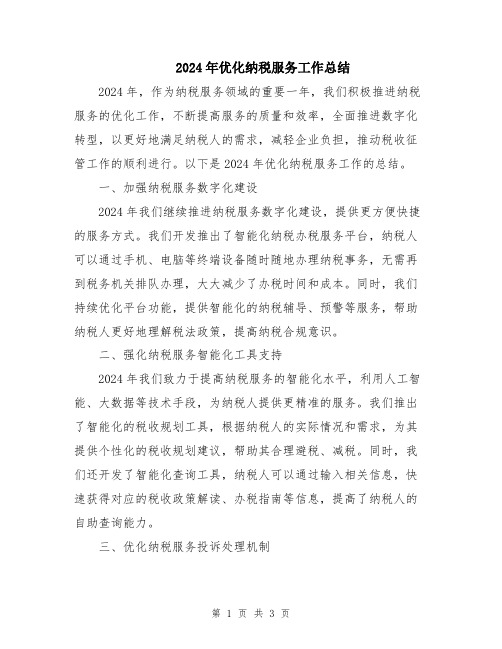 2024年优化纳税服务工作总结

2024年，作为纳税服务领域的重要一年，我们积极推进纳税服务的优化工作，不断提高服务的质量和效率，全面推进数字化转型，以更好地满足纳税人的需求，减轻企业负担，推动税收征管工作的顺利进行。以下是2024年优化纳税服务工作的总结。

一、加强纳税服务数字化建设

2024年我们继续推进纳税服务数字化建设，提供更方便快捷的服务方式。我们开发推出了智能化纳税办税服务平台，纳税人可以通过手机、电脑等终端设备随时随地办理纳税事务，无需再到税务机关排队办理，大大减少了办税时间和成本。同时，我们持续优化平台功能，提供智能化的纳税辅导、预警等服务，帮助纳税人更好地理解税法政策，提高纳税合规意识。

二、强化纳税服务智能化工具支持

2024年我们致力于提高纳税服务的智能化水平，利用人工智能、大数据等技术手段，为纳税人提供更精准的服务。我们推出了智能化的税收规划工具，根据纳税人的实际情况和需求，为其提供个性化的税收规划建议，帮助其合理避税、减税。同时，我们还开发了智能化查询工具，纳税人可以通过输入相关信息，快速获得对应的税收政策解读、办税指南等信息，提高了纳税人的自助查询能力。

三、优化纳税服务投诉处理机制

第 1 页 共 3 页